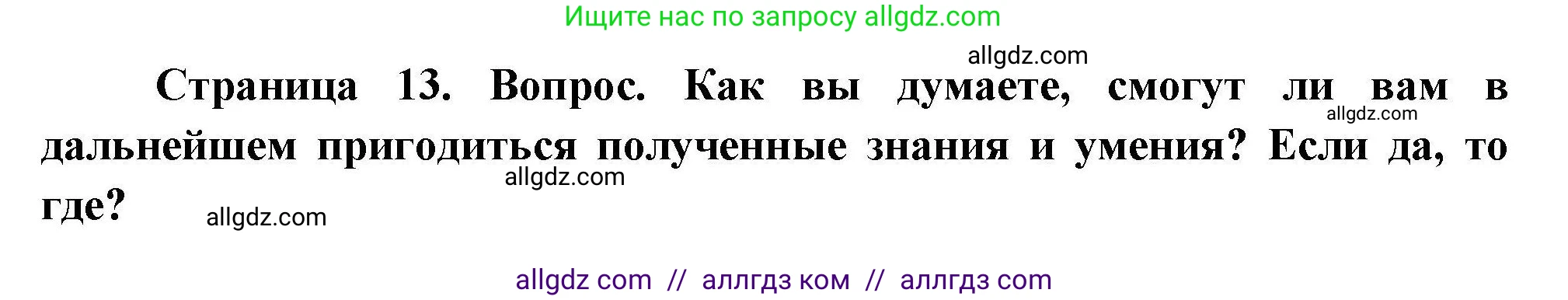 Ищите нас по запросу allgdz.com

allgdz.com

Страница 13. Вопрос. Как вы думаете, смогут ли вам в дальнейшем пригодиться полученные знания и умения? Если да, то где?

allgdz.com

allgdz.com

allgdz.com

allgdz com // аллгдз ком // аллгдз com